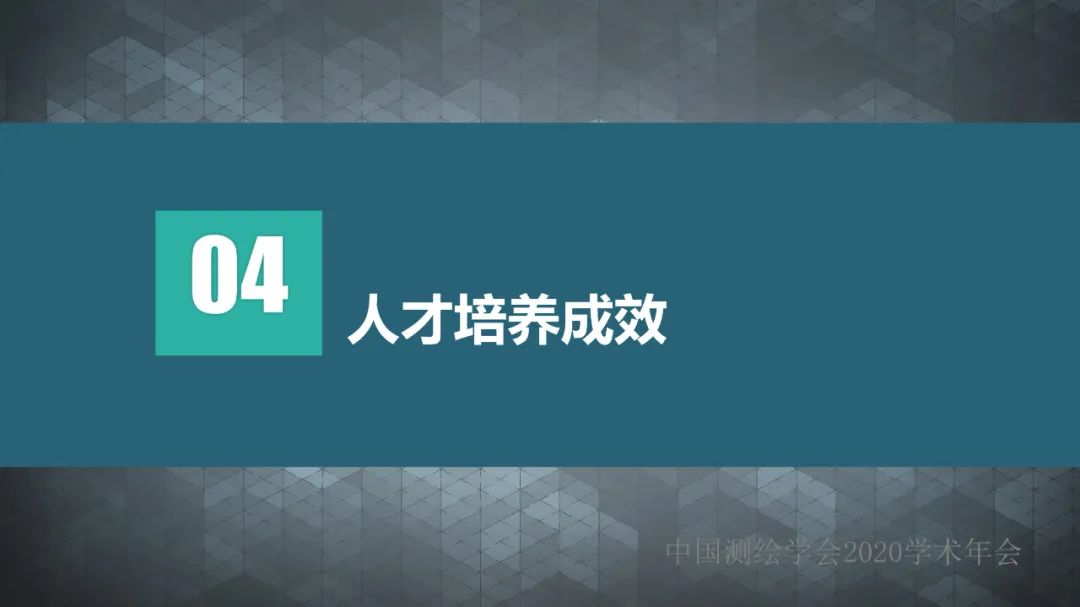 04

人才培养成效

中国测绘学会2020学术年会